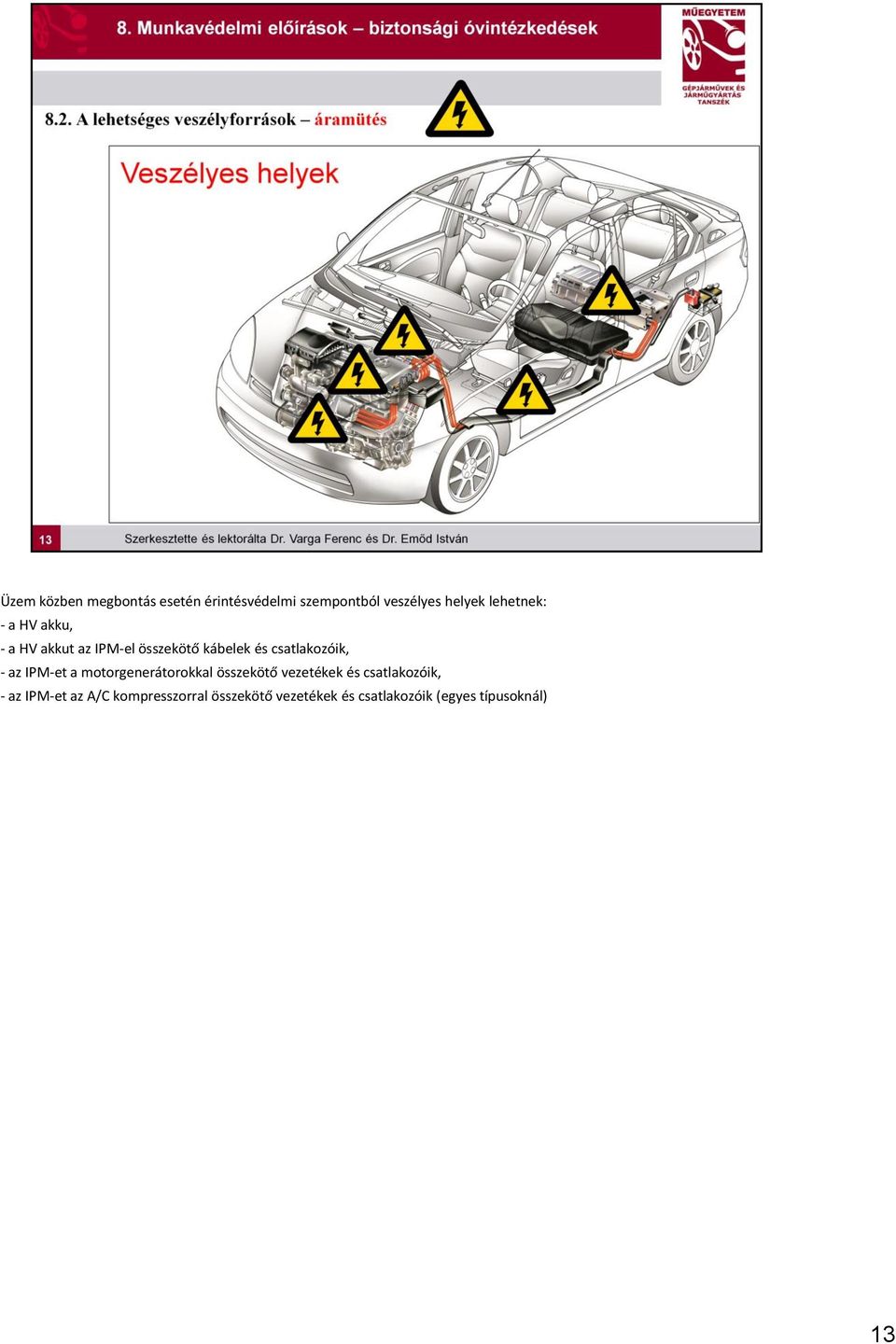 8. Munkavédelmi előírások – biztonsági óvintézkedések

MŰEGYETEM

GÉPJÁRMŰVEK ÉS JÁRMŰGYÁRTÁS TANSZÉK

8.2. A lehetséges veszélyforrások – áramütés

Veszélyes helyek

13

Szerkesztette és lektorálta Dr. Varga Ferenc és Dr. Emőd István

Üzem közben megbontás esetén érintésvédelmi szempontból veszélyes helyek lehetnek:
- a HV akku,
- a HV akkut az IPM-el összekötő kábelek és csatlakozóik,
- az IPM-et a motorgenerátorokkal összekötő vezetékek és csatlakozóik,
- az IPM-et az A/C kompresszorral összekötő vezetékek és csatlakozóik (egyes típusoknál)

13